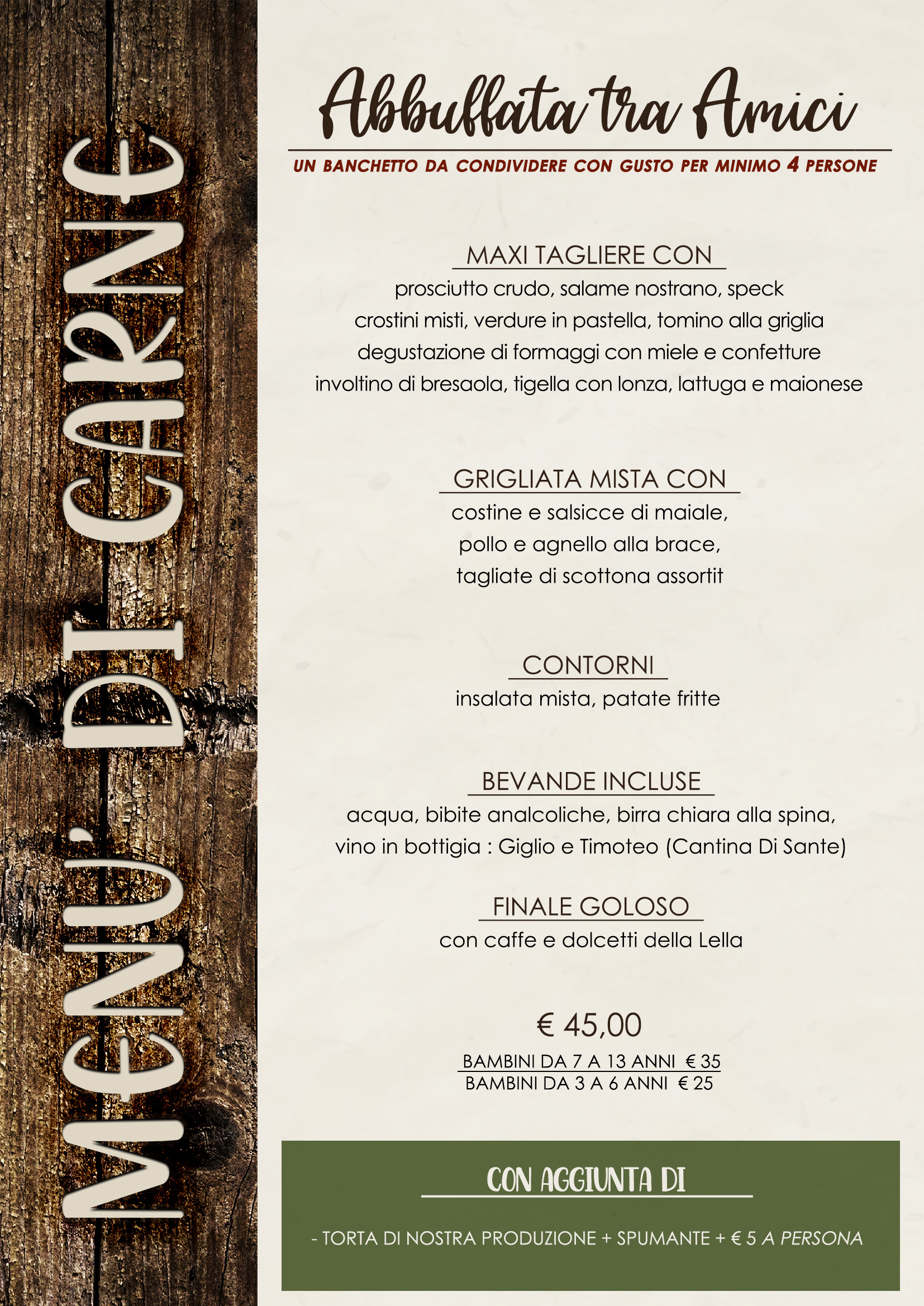 MENU' DI CARNE

Abbuffata tra Amici

UN BANCHETTO DA CONDIVIDERE CON GUSTO PER MINIMO 4 PERSONE

MAXI TAGLIERE CON
prosciutto crudo, salame nostrano, speck
crostini misti, verdure in pastella, tomino alla griglia
degustazione di formaggi con miele e confetture
involtino di bresaola, tigella con lonza, lattuga e maionese

GRIGLIATA MISTA CON
costine e salsicce di maiale,
pollo e agnello alla brace,
tagliate di scottona assortit

CONTORNI
insalata mista, patate fritte

BEVANDE INCLUSE
acqua, bibite analcoliche, birra chiara alla spina,
vino in bottigia : Giglio e Timoteo (Cantina Di Sante)

FINALE GOLOSO
con caffe e dolcetti della Lella

€ 45,00
BAMBINI DA 7 A 13 ANNI € 35
BAMBINI DA 3 A 6 ANNI € 25

CON AGGIUNTA DI

- TORTA DI NOSTRA PRODUZIONE + SPUMANTE + € 5 A PERSONA